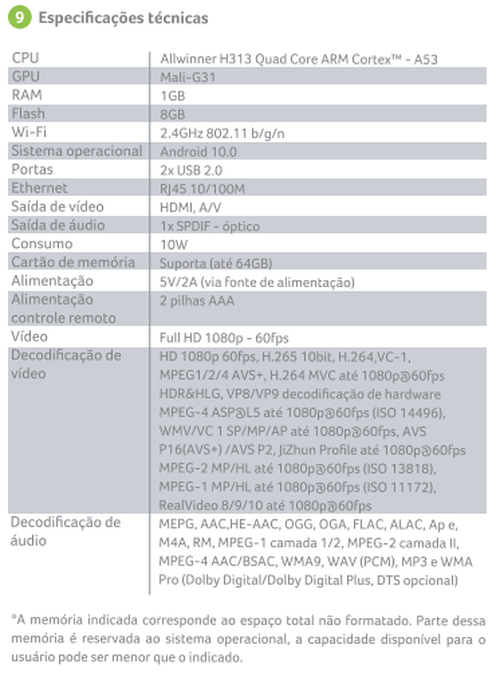 9 Especificações técnicas

| | |
|---|---|
| CPU | Allwinner H313 Quad Core ARM Cortex™ - A53 |
| GPU | Mali-G31 |
| RAM | 1GB |
| Flash | 8GB |
| Wi-Fi | 2.4GHz 802.11 b/g/n |
| Sistema operacional | Android 10.0 |
| Portas | 2x USB 2.0 |
| Ethernet | RJ45 10/100M |
| Saída de vídeo | HDMI, A/V |
| Saída de áudio | 1x SPDIF - óptico |
| Consumo | 10W |
| Cartão de memória | Suporta (até 64GB) |
| Alimentação | 5V/2A (via fonte de alimentação) |
| Alimentação controle remoto | 2 pilhas AAA |
| Vídeo | Full HD 1080p - 60fps |
| Decodificação de vídeo | HD 1080p 60fps, H.265 10bit, H.264,VC-1, MPEG1/2/4 AVS+, H.264 MVC até 1080p@60fps HDR&HLG, VP8/VP9 decodificação de hardware MPEG-4 ASP@L5 até 1080p@60fps (ISO 14496), WMV/VC 1 SP/MP/AP até 1080p@60fps, AVS P16(AVS+) /AVS P2, JiZhun Profile até 1080p@60fps MPEG-2 MP/HL até 1080p@60fps (ISO 13818), MPEG-1 MP/HL até 1080p@60fps (ISO 11172), RealVideo 8/9/10 até 1080p@60fps |
| Decodificação de áudio | MEPG, AAC,HE-AAC, OGG, OGA, FLAC, ALAC, Ap e, M4A, RM, MPEG-1 camada 1/2, MPEG-2 camada II, MPEG-4 AAC/BSAC, WMA9, WAV (PCM), MP3 e WMA Pro (Dolby Digital/Dolby Digital Plus, DTS opcional) |

°A memória indicada corresponde ao espaço total não formatado. Parte dessa memória é reservada ao sistema operacional, a capacidade disponível para o usuário pode ser menor que o indicado.